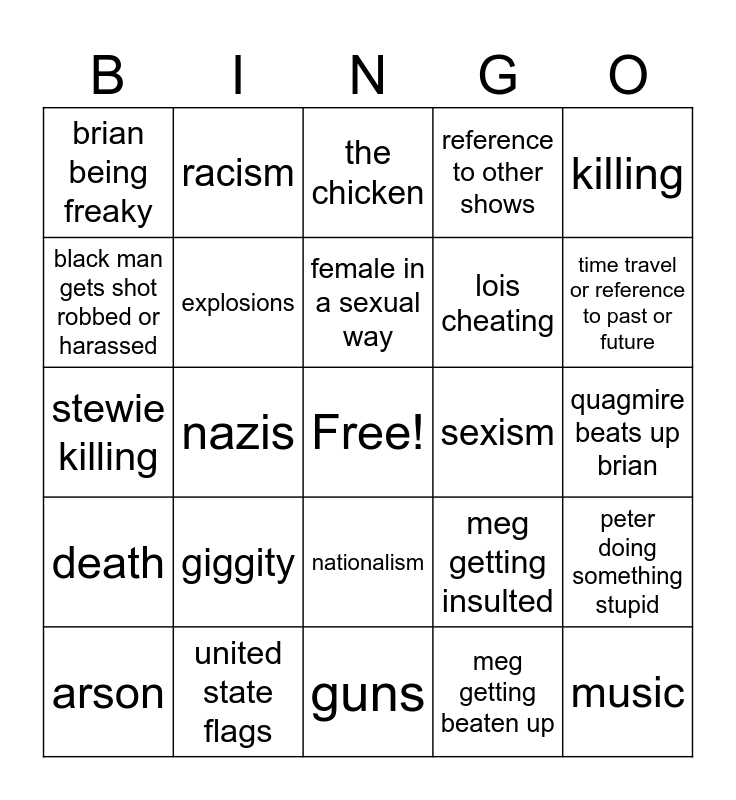 | B | I | N | G | O |
|---|---|---|---|---|
| brian being freaky | racism | the chicken | reference to other shows | killing |
| black man gets shot robbed or harassed | explosions | female in a sexual way | lois cheating | time travel or reference to past or future |
| stewie killing | nazis | Free! | sexism | quagmire beats up brian |
| death | giggity | nationalism | meg getting insulted | peter doing something stupid |
| arson | united state flags | guns | meg getting beaten up | music |